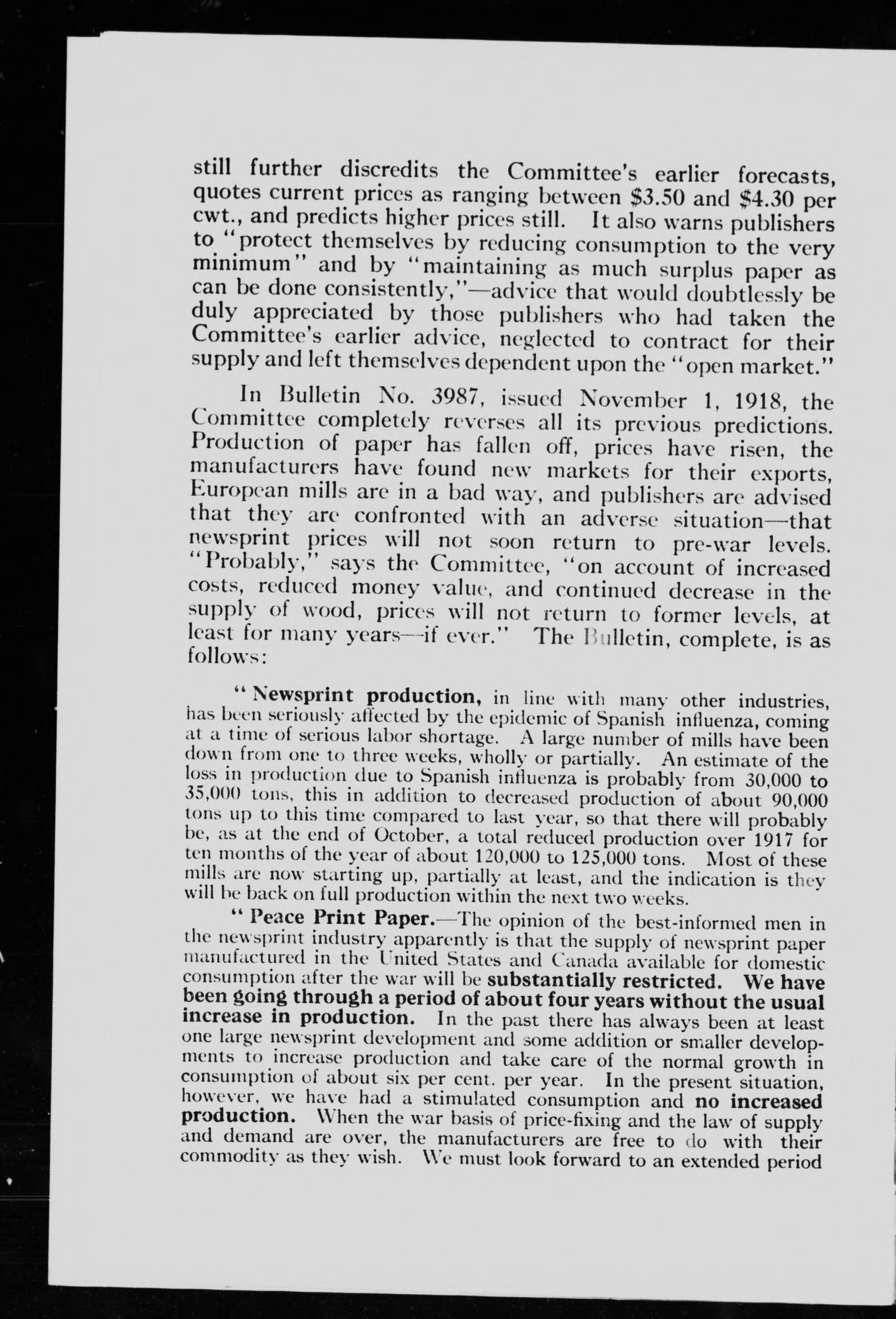 still further discredits the Committee's earlier forecasts, quotes current prices as ranging between \$3.50 and \$4.30 per cwt., and predicts higher prices still. It also warns publishers to "protect themselves by reducing consumption to the very minimum" and by "maintaining as much surplus paper as can be done consistently,"—advice that would doubtlessly be duly appreciated by those publishers who had taken the Committee's earlier advice, neglected to contract for their supply and left themselves dependent upon the "open market."

In Bulletin No. 3987, issued November 1, 1918, the Committee completely reverses all its previous predictions. Production of paper has fallen off, prices have risen, the manufacturers have found new markets for their exports, European mills are in a bad way, and publishers are advised that they are confronted with an adverse situation—that newsprint prices will not soon return to pre-war levels. "Probably," says the Committee, "on account of increased costs, reduced money value, and continued decrease in the supply of wood, prices will not return to former levels, at least for many years—if ever." The Bulletin, complete, is as follows:

"Newsprint production, in line with many other industries, has been seriously affected by the epidemic of Spanish influenza, coming at a time of serious labor shortage. A large number of mills have been down from one to three weeks, wholly or partially. An estimate of the loss in production due to Spanish influenza is probably from 30,000 to 35,000 tons, this in addition to decreased production of about 90,000 tons up to this time compared to last year, so that there will probably be, as at the end of October, a total reduced production over 1917 for ten months of the year of about 120,000 to 125,000 tons. Most of these mills are now starting up, partially at least, and the indication is they will be back on full production within the next two weeks.

"Peace Print Paper.—The opinion of the best-informed men in the newsprint industry apparently is that the supply of newsprint paper manufactured in the United States and Canada available for domestic consumption after the war will be substantially restricted. We have been going through a period of about four years without the usual increase in production. In the past there has always been at least one large newsprint development and some addition or smaller developments to increase production and take care of the normal growth in consumption of about six per cent. per year. In the present situation, however, we have had a stimulated consumption and no increased production. When the war basis of price-fixing and the law of supply and demand are over, the manufacturers are free to do with their commodity as they wish. We must look forward to an extended period